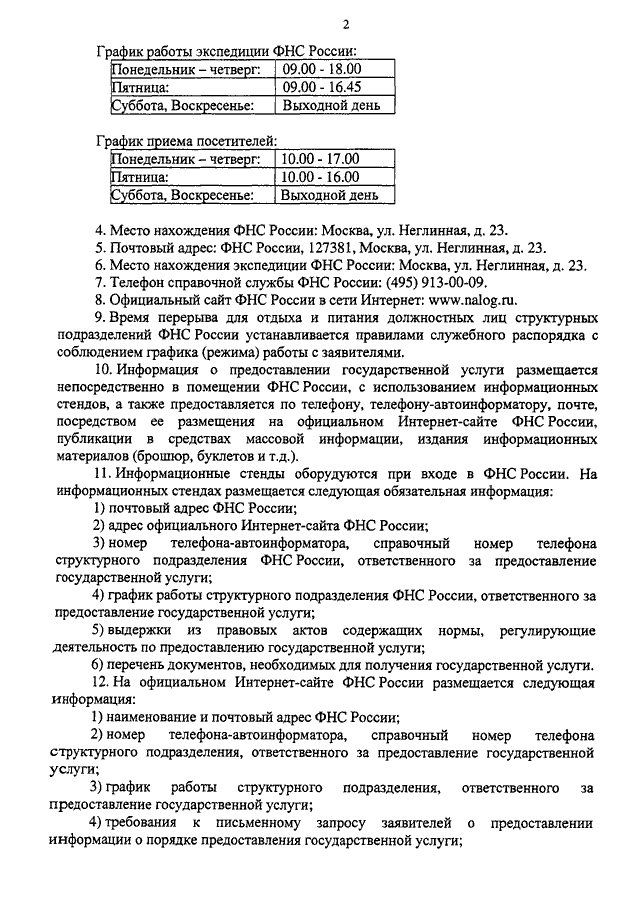 2

График работы экспедиции ФНС России:

| Понедельник – четверг: | 09.00 - 18.00 |
|---|---|
| Пятница: | 09.00 - 16.45 |
| Суббота, Воскресенье: | Выходной день |

График приема посетителей:

| Понедельник – четверг: | 10.00 - 17.00 |
|---|---|
| Пятница: | 10.00 - 16.00 |
| Суббота, Воскресенье: | Выходной день |

4. Место нахождения ФНС России: Москва, ул. Неглинная, д. 23.
5. Почтовый адрес: ФНС России, 127381, Москва, ул. Неглинная, д. 23.
6. Место нахождения экспедиции ФНС России: Москва, ул. Неглинная, д. 23.
7. Телефон справочной службы ФНС России: (495) 913-00-09.
8. Официальный сайт ФНС России в сети Интернет: www.nalog.ru.
9. Время перерыва для отдыха и питания должностных лиц структурных подразделений ФНС России устанавливается правилами служебного распорядка с соблюдением графика (режима) работы с заявителями.
10. Информация о предоставлении государственной услуги размещается непосредственно в помещении ФНС России, с использованием информационных стендов, а также предоставляется по телефону, телефону-автоинформатору, почте, посредством ее размещения на официальном Интернет-сайте ФНС России, публикации в средствах массовой информации, издания информационных материалов (брошюр, буклетов и т.д.).
11. Информационные стенды оборудуются при входе в ФНС России. На информационных стендах размещается следующая обязательная информация:
1) почтовый адрес ФНС России;
2) адрес официального Интернет-сайта ФНС России;
3) номер телефона-автоинформатора, справочный номер телефона структурного подразделения ФНС России, ответственного за предоставление государственной услуги;
4) график работы структурного подразделения ФНС России, ответственного за предоставление государственной услуги;
5) выдержки из правовых актов содержащих нормы, регулирующие деятельность по предоставлению государственной услуги;
6) перечень документов, необходимых для получения государственной услуги.
12. На официальном Интернет-сайте ФНС России размещается следующая информация:
1) наименование и почтовый адрес ФНС России;
2) номер телефона-автоинформатора, справочный номер телефона структурного подразделения, ответственного за предоставление государственной услуги;
3) график работы структурного подразделения, ответственного за предоставление государственной услуги;
4) требования к письменному запросу заявителей о предоставлении информации о порядке предоставления государственной услуги;